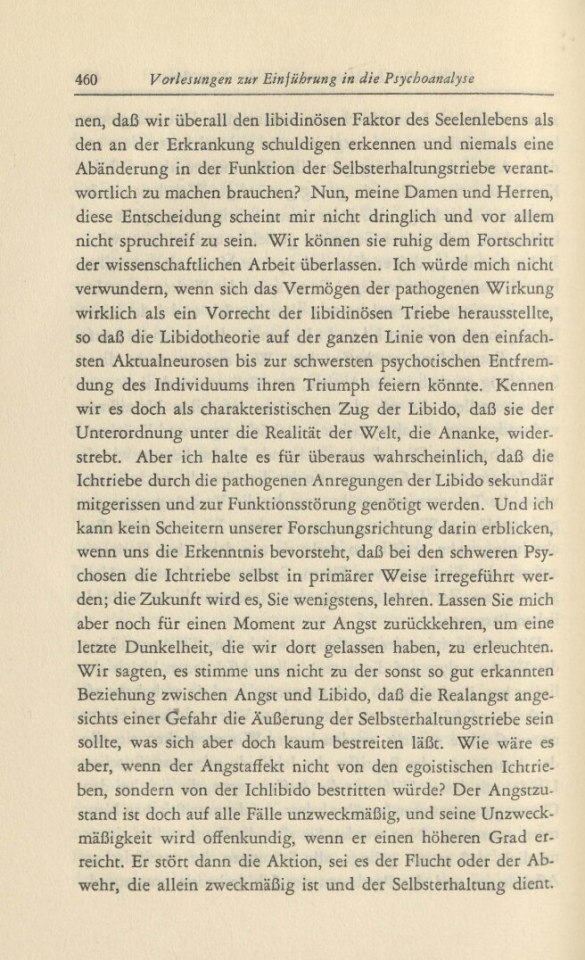 460 Vorlesungen zur Einführung in die Psychoanalyse

nen, daß wir überall den libidinösen Faktor des Seelenlebens als den an der Erkrankung schuldigen erkennen und niemals eine Abänderung in der Funktion der Selbsterhaltungstriebe verantwortlich zu machen brauchen? Nun, meine Damen und Herren, diese Entscheidung scheint mir nicht dringlich und vor allem nicht spruchreif zu sein. Wir können sie ruhig dem Fortschritt der wissenschaftlichen Arbeit überlassen. Ich würde mich nicht verwundern, wenn sich das Vermögen der pathogenen Wirkung wirklich als ein Vorrecht der libidinösen Triebe herausstellte, so daß die Libidotheorie auf der ganzen Linie von den einfachsten Aktualneurosen bis zur schwersten psychotischen Entfremdung des Individuums ihren Triumph feiern könnte. Kennen wir es doch als charakteristischen Zug der Libido, daß sie der Unterordnung unter die Realität der Welt, die Ananke, widerstrebt. Aber ich halte es für überaus wahrscheinlich, daß die Ichtriebe durch die pathogenen Anregungen der Libido sekundär mitgerissen und zur Funktionsstörung genötigt werden. Und ich kann kein Scheitern unserer Forschungsrichtung darin erblicken, wenn uns die Erkenntnis bevorsteht, daß bei den schweren Psychosen die Ichtriebe selbst in primärer Weise irregeführt werden; die Zukunft wird es, Sie wenigstens, lehren. Lassen Sie mich aber noch für einen Moment zur Angst zurückkehren, um eine letzte Dunkelheit, die wir dort gelassen haben, zu erleuchten. Wir sagten, es stimme uns nicht zu der sonst so gut erkannten Beziehung zwischen Angst und Libido, daß die Realangst angesichts einer Gefahr die Äußerung der Selbsterhaltungstriebe sein sollte, was sich aber doch kaum bestreiten läßt. Wie wäre es aber, wenn der Angstaffekt nicht von den egoistischen Ichtrieben, sondern von der Ichlibido bestritten würde? Der Angstzustand ist doch auf alle Fälle unzweckmäßig, und seine Unzweckmäßigkeit wird offenkundig, wenn er einen höheren Grad erreicht. Er stört dann die Aktion, sei es der Flucht oder der Abwehr, die allein zweckmäßig ist und der Selbsterhaltung dient.